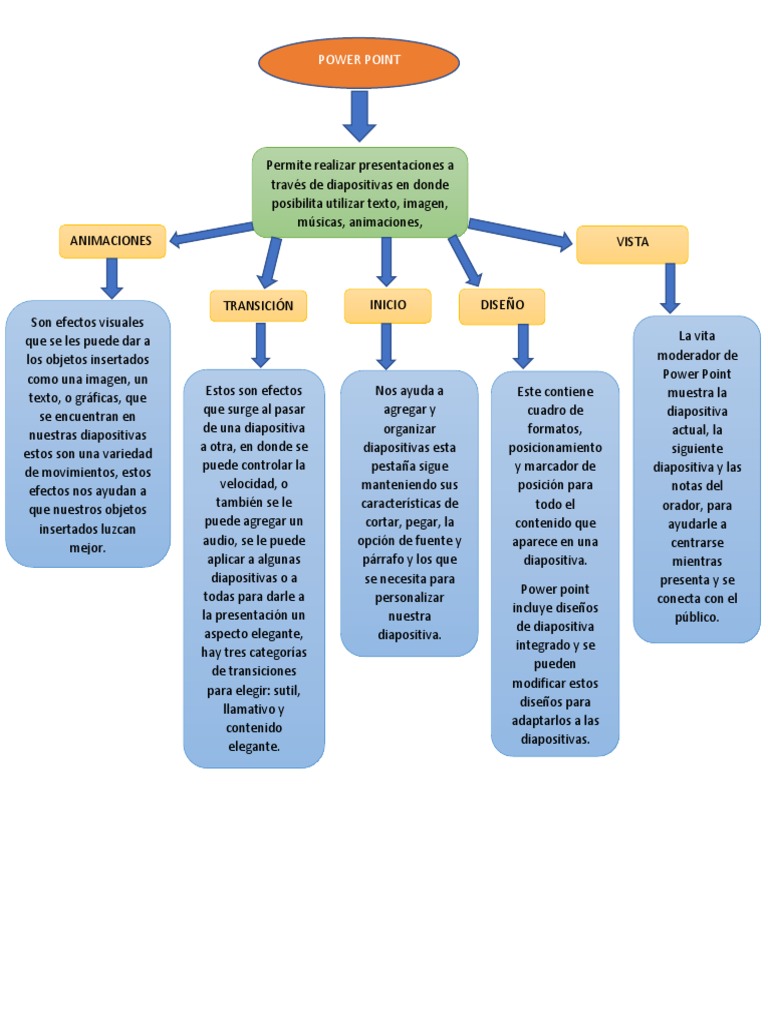 POWER POINT

Permite realizar presentaciones a través de diapositivas en donde posibilita utilizar texto, imagen, músicas, animaciones,

ANIMACIONES

Son efectos visuales que se les puede dar a los objetos insertados como una imagen, un texto, o gráficas, que se encuentran en nuestras diapositivas estos son una variedad de movimientos, estos efectos nos ayudan a que nuestros objetos insertados luzcan mejor.

TRANSICIÓN

Estos son efectos que surge al pasar de una diapositiva a otra, en donde se puede controlar la velocidad, o también se le puede agregar un audio, se le puede aplicar a algunas diapositivas o a todas para darle a la presentación un aspecto elegante, hay tres categorías de transiciones para elegir: sutil, llamativo y contenido elegante.

INICIO

Nos ayuda a agregar y organizar diapositivas esta pestaña sigue manteniendo sus características de cortar, pegar, la opción de fuente y párrafo y los que se necesita para personalizar nuestra diapositiva.

DISEÑO

Este contiene cuadro de formatos, posicionamiento y marcador de posición para todo el contenido que aparece en una diapositiva.

Power point incluye diseños de diapositiva integrado y se pueden modificar estos diseños para adaptarlos a las diapositivas.

VISTA

La vita moderador de Power Point muestra la diapositiva actual, la siguiente diapositiva y las notas del orador, para ayudarle a centrarse mientras presenta y se conecta con el público.